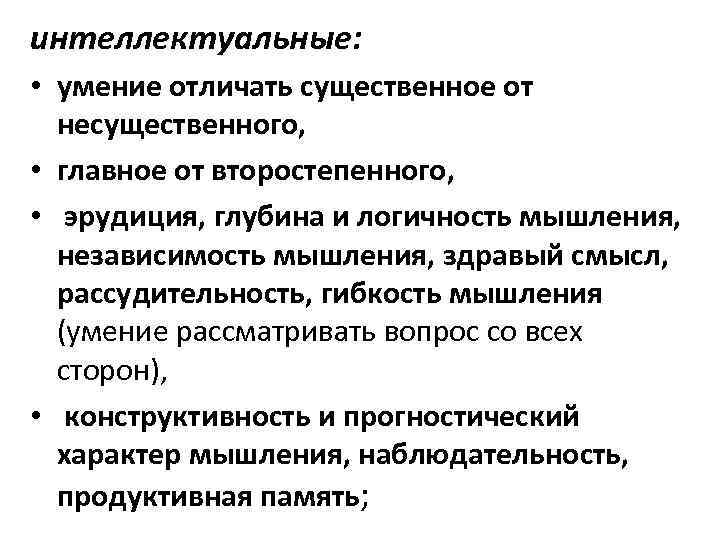 интеллектуальные:

• умение отличать существенное от несущественного,

• главное от второстепенного,

• эрудиция, глубина и логичность мышления, независимость мышления, здравый смысл, рассудительность, гибкость мышления (умение рассматривать вопрос со всех сторон),

• конструктивность и прогностический характер мышления, наблюдательность, продуктивная память;